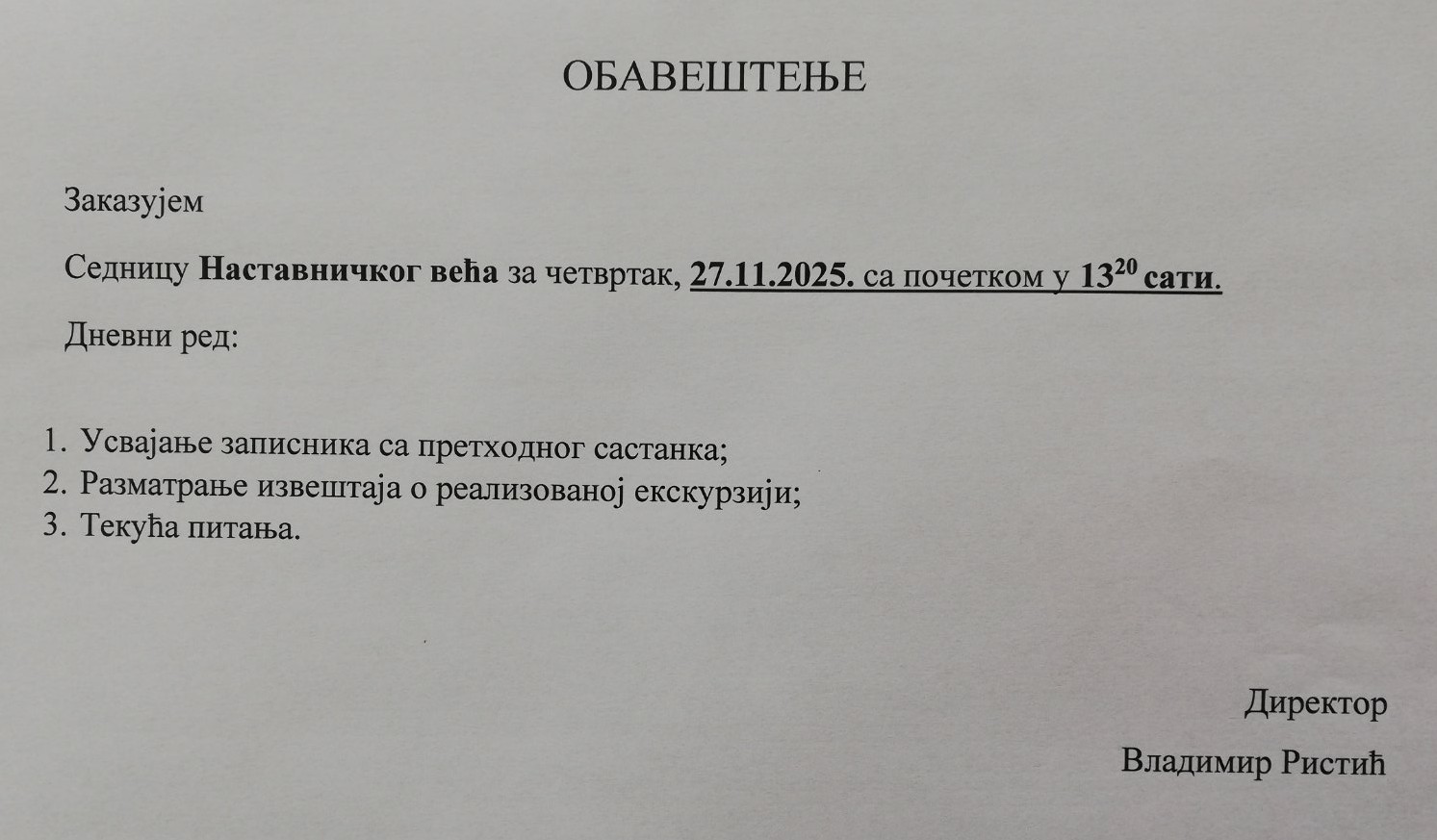 ОБАВЕШТЕЊЕ

Заказујем

Седницу Наставничког већа за четвртак, 27.11.2025. са почетком у $13^{20}$ сати.

Дневни ред:

1. Усвајање записника са претходног састанка;
2. Разматрање извештаја о реализованој екскурзији;
3. Текућа питања.

Директор

Владимир Ристић